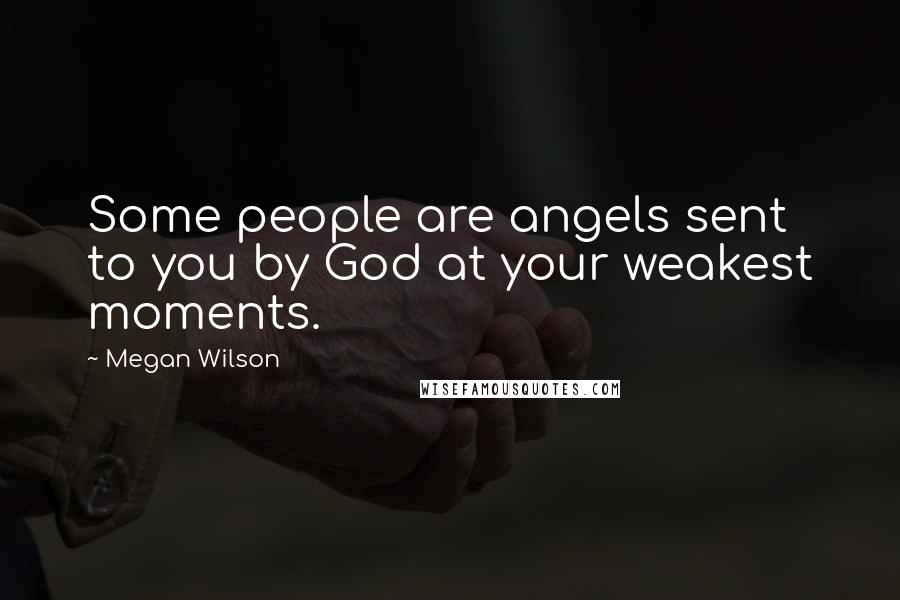 Some people are angels sent to you by God at your weakest moments.

~ Megan Wilson

WISEFAMOUSQUOTES.COM